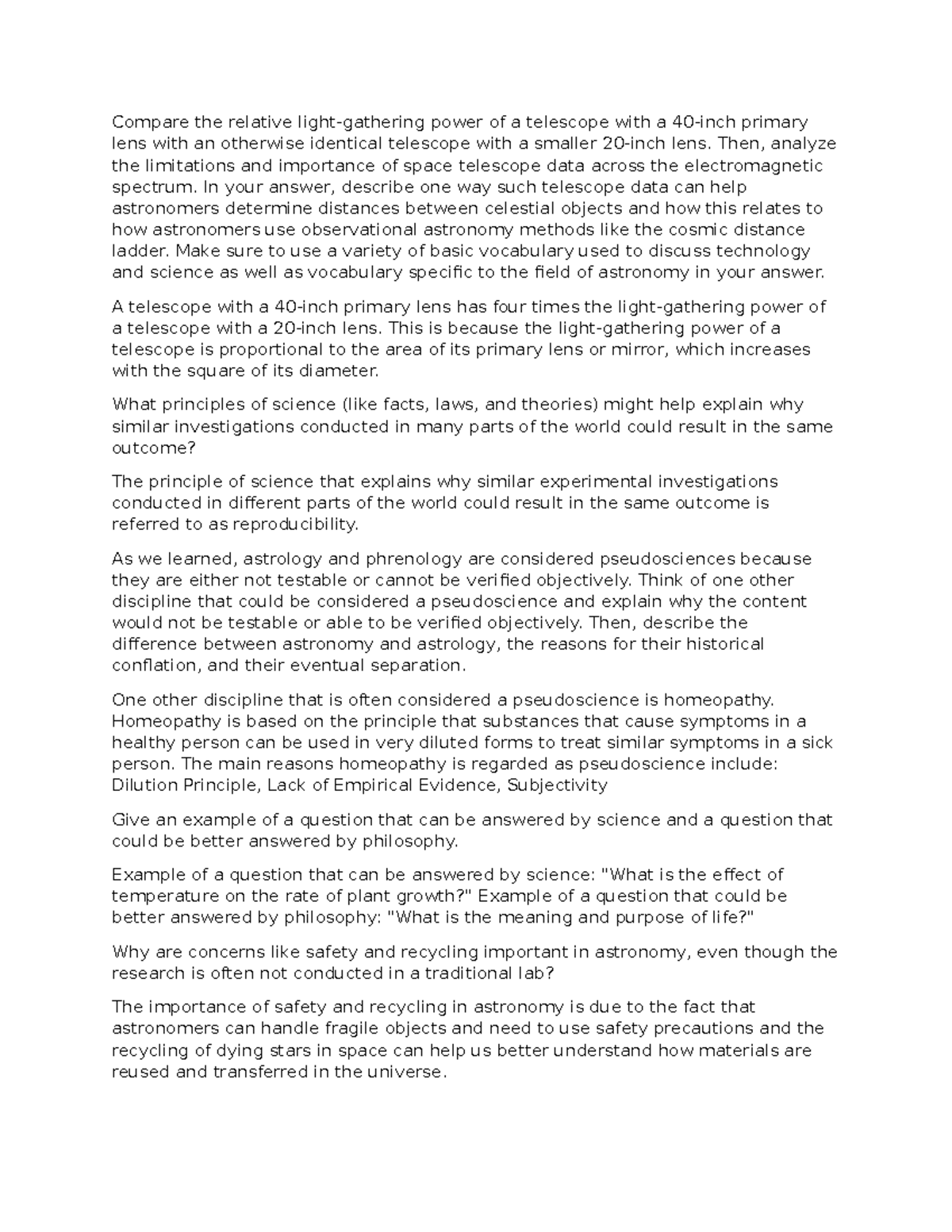 Compare the relative light-gathering power of a telescope with a 40-inch primary lens with an otherwise identical telescope with a smaller 20-inch lens. Then, analyze the limitations and importance of space telescope data across the electromagnetic spectrum. In your answer, describe one way such telescope data can help astronomers determine distances between celestial objects and how this relates to how astronomers use observational astronomy methods like the cosmic distance ladder. Make sure to use a variety of basic vocabulary used to discuss technology and science as well as vocabulary specific to the field of astronomy in your answer.

A telescope with a 40-inch primary lens has four times the light-gathering power of a telescope with a 20-inch lens. This is because the light-gathering power of a telescope is proportional to the area of its primary lens or mirror, which increases with the square of its diameter.

What principles of science (like facts, laws, and theories) might help explain why similar investigations conducted in many parts of the world could result in the same outcome?

The principle of science that explains why similar experimental investigations conducted in different parts of the world could result in the same outcome is referred to as reproducibility.

As we learned, astrology and phrenology are considered pseudosciences because they are either not testable or cannot be verified objectively. Think of one other discipline that could be considered a pseudoscience and explain why the content would not be testable or able to be verified objectively. Then, describe the difference between astronomy and astrology, the reasons for their historical conflation, and their eventual separation.

One other discipline that is often considered a pseudoscience is homeopathy. Homeopathy is based on the principle that substances that cause symptoms in a healthy person can be used in very diluted forms to treat similar symptoms in a sick person. The main reasons homeopathy is regarded as pseudoscience include: Dilution Principle, Lack of Empirical Evidence, Subjectivity

Give an example of a question that can be answered by science and a question that could be better answered by philosophy.

Example of a question that can be answered by science: "What is the effect of temperature on the rate of plant growth?" Example of a question that could be better answered by philosophy: "What is the meaning and purpose of life?"

Why are concerns like safety and recycling important in astronomy, even though the research is often not conducted in a traditional lab?

The importance of safety and recycling in astronomy is due to the fact that astronomers can handle fragile objects and need to use safety precautions and the recycling of dying stars in space can help us better understand how materials are reused and transferred in the universe.